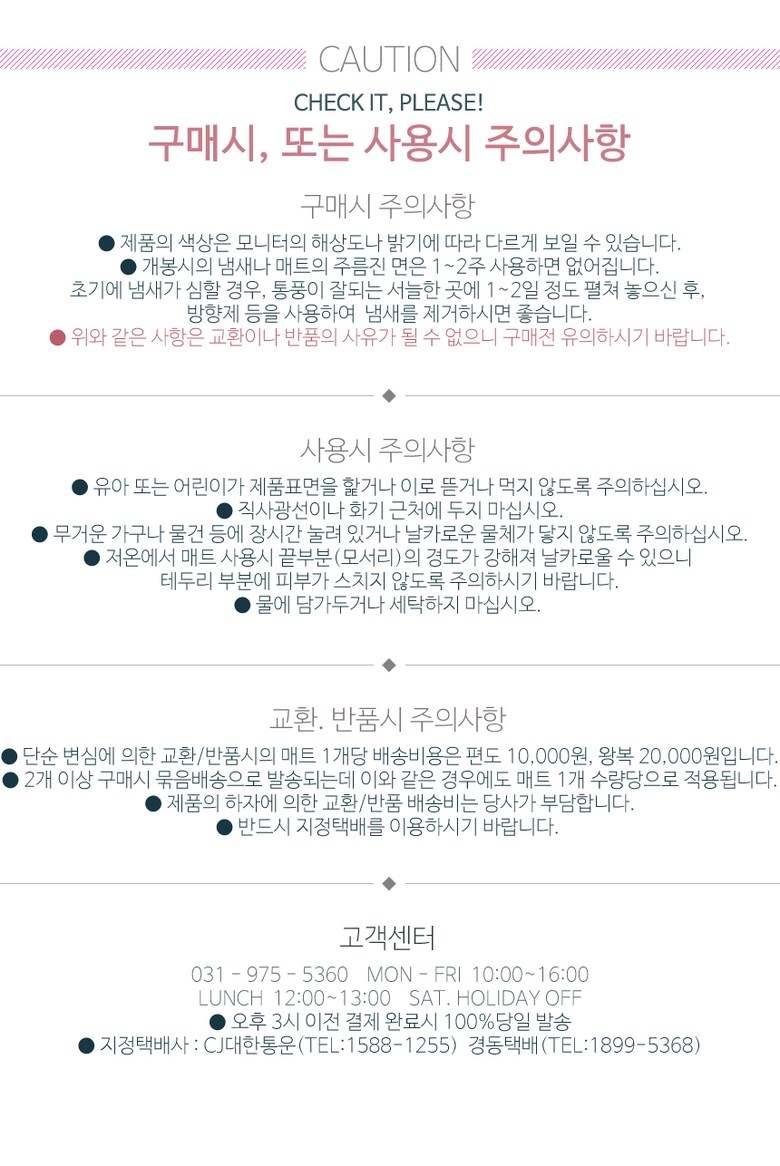 CAUTION

CHECK IT, PLEASE!

구매시, 또는 사용시 주의사항

구매시 주의사항

● 제품의 색상은 모니터의 해상도나 밝기에 따라 다르게 보일 수 있습니다.
● 개봉시의 냄새나 매트의 주름진 면은 1~2주 사용하면 없어집니다.
초기에 냄새가 심할 경우, 통풍이 잘되는 서늘한 곳에 1~2일 정도 펼쳐 놓으신 후, 방향제 등을 사용하여 냄새를 제거하시면 좋습니다.
● 위와 같은 사항은 교환이나 반품의 사유가 될 수 없으니 구매전 유의하시기 바랍니다.

사용시 주의사항

● 유아 또는 어린이가 제품표면을 핥거나 이로 뜯거나 먹지 않도록 주의하십시오.
● 직사광선이나 화기 근처에 두지 마십시오.
● 무거운 가구나 물건 등에 장시간 눌려 있거나 날카로운 물체가 닿지 않도록 주의하십시오.
● 저온에서 매트 사용시 끝부분(모서리)의 경도가 강해져 날카로울 수 있으니 테두리 부분에 피부가 스치지 않도록 주의하시기 바랍니다.
● 물에 담가두거나 세탁하지 마십시오.

교환. 반품시 주의사항

● 단순 변심에 의한 교환/반품시의 매트 1개당 배송비용은 편도 10,000원, 왕복 20,000원입니다.
● 2개 이상 구매시 묶음배송으로 발송되는데 이와 같은 경우에도 매트 1개 수량당으로 적용됩니다.
● 제품의 하자에 의한 교환/반품 배송비는 당사가 부담합니다.
● 반드시 지정택배를 이용하시기 바랍니다.

고객센터

031 - 975 - 5360 MON - FRI 10:00~16:00
LUNCH 12:00~13:00 SAT. HOLIDAY OFF
● 오후 3시 이전 결제 완료시 100%당일 발송
● 지정택배사 : CJ대한통운(TEL:1588-1255) 경동택배(TEL:1899-5368)